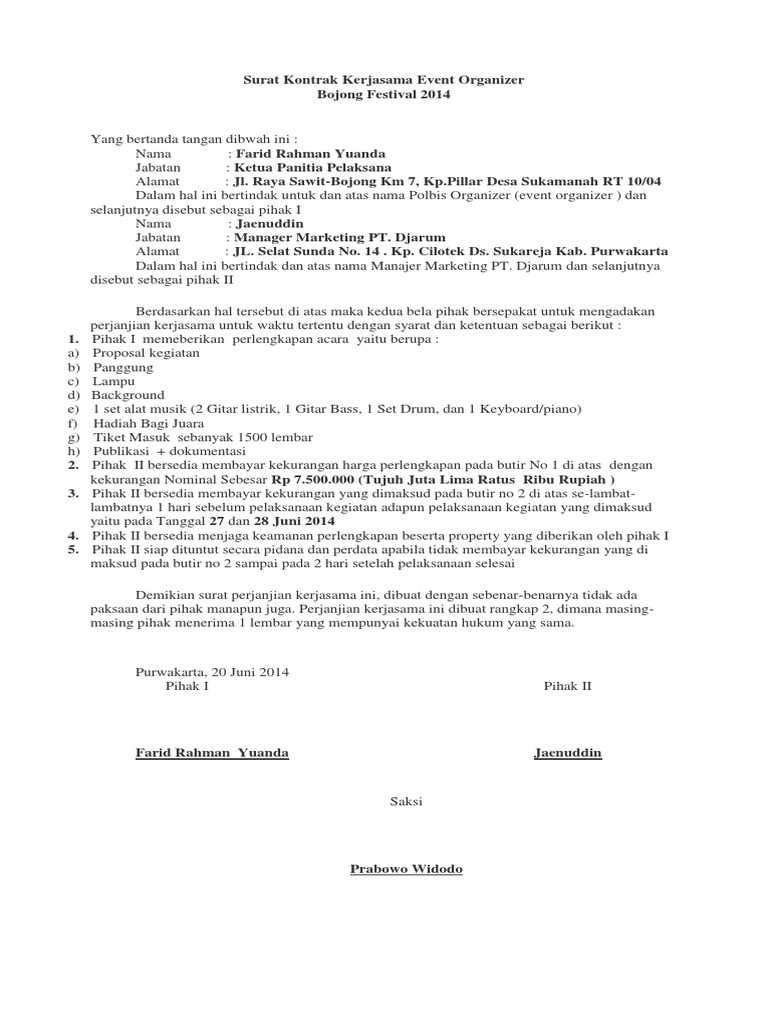 Surat Kontrak Kerjasama Event Organizer
Bojong Festival 2014

Yang bertanda tangan dibwah ini :
Nama : Farid Rahman Yuanda
Jabatan : Ketua Panitia Pelaksana
Alamat : Jl. Raya Sawit-Bojong Km 7, Kp.Pillar Desa Sukamanah RT 10/04
Dalam hal ini bertindak untuk dan atas nama Polbis Organizer (event organizer ) dan selanjutnya disebut sebagai pihak I
Nama : Jaenuddin
Jabatan : Manager Marketing PT. Djarum
Alamat : JL. Selat Sunda No. 14 . Kp. Cilotek Ds. Sukareja Kab. Purwakarta
Dalam hal ini bertindak dan atas nama Manajer Marketing PT. Djarum dan selanjutnya disebut sebagai pihak II

Berdasarkan hal tersebut di atas maka kedua bela pihak bersepakat untuk mengadakan perjanjian kerjasama untuk waktu tertentu dengan syarat dan ketentuan sebagai berikut :
1. Pihak I memeberikan perlengkapan acara yaitu berupa :
a) Proposal kegiatan
b) Panggung
c) Lampu
d) Background
e) 1 set alat musik (2 Gitar listrik, 1 Gitar Bass, 1 Set Drum, dan 1 Keyboard/piano)
f) Hadiah Bagi Juara
g) Tiket Masuk sebanyak 1500 lembar
h) Publikasi + dokumentasi
2. Pihak II bersedia membayar kekurangan harga perlengkapan pada butir No 1 di atas dengan kekurangan Nominal Sebesar Rp 7.500.000 (Tujuh Juta Lima Ratus Ribu Rupiah )
3. Pihak II bersedia membayar kekurangan yang dimaksud pada butir no 2 di atas se-lambat-lambatnya 1 hari sebelum pelaksanaan kegiatan adapun pelaksanaan kegiatan yang dimaksud yaitu pada Tanggal 27 dan 28 Juni 2014
4. Pihak II bersedia menjaga keamanan perlengkapan beserta property yang diberikan oleh pihak I
5. Pihak II siap dituntut secara pidana dan perdata apabila tidak membayar kekurangan yang di maksud pada butir no 2 sampai pada 2 hari setelah pelaksanaan selesai

Demikian surat perjanjian kerjasama ini, dibuat dengan sebenar-benarnya tidak ada paksaan dari pihak manapun juga. Perjanjian kerjasama ini dibuat rangkap 2, dimana masing-masing pihak menerima 1 lembar yang mempunyai kekuatan hukum yang sama.

Purwakarta, 20 Juni 2014
Pihak I

Pihak II

Farid Rahman Yuanda

Jaenuddin

Saksi

Prabowo Widodo